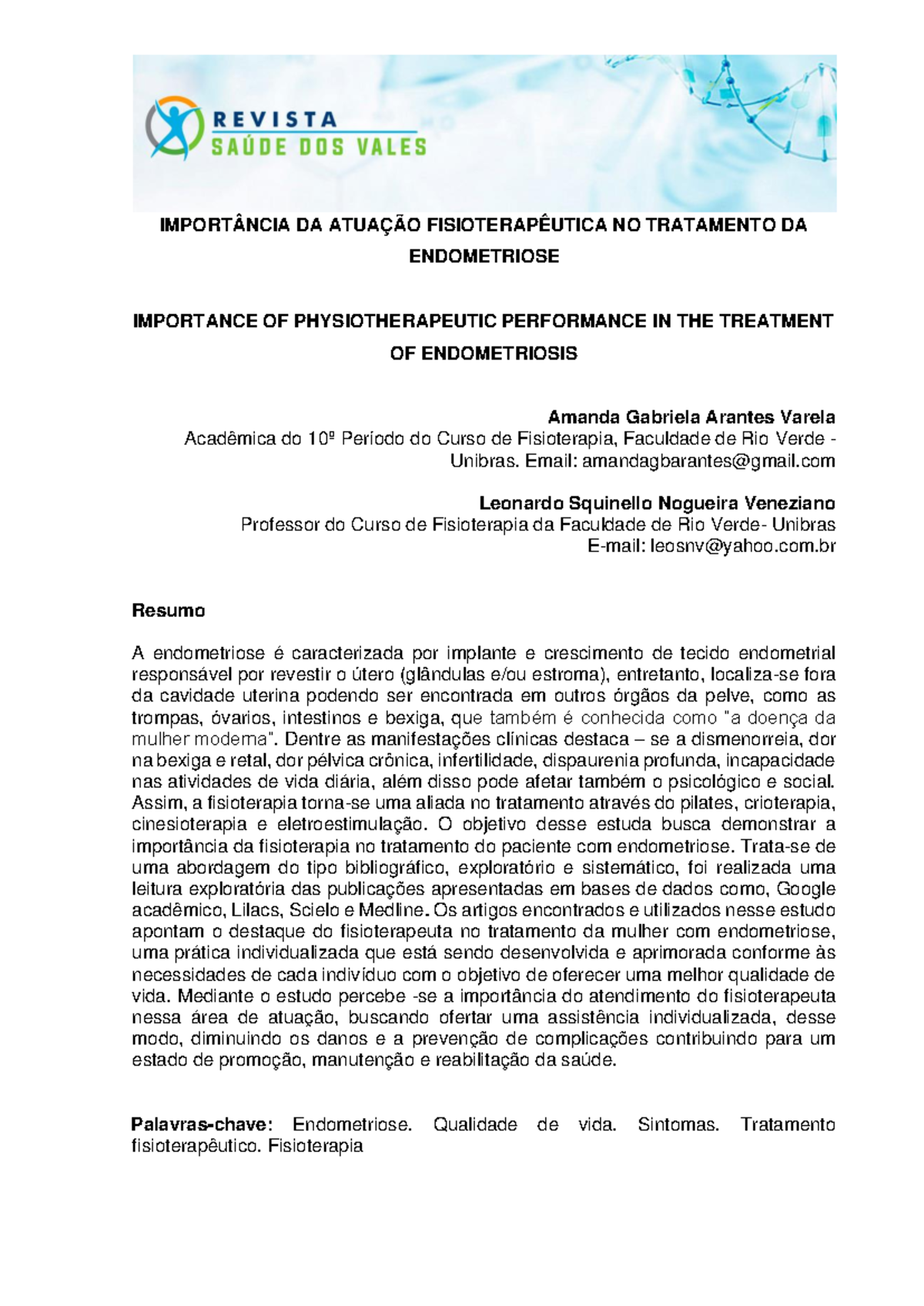 REVISTA
SAÚDE DOS VALES

IMPORTÂNCIA DA ATUAÇÃO FISIOTERAPÊUTICA NO TRATAMENTO DA ENDOMETRIOSE

IMPORTANCE OF PHYSIOTHERAPEUTIC PERFORMANCE IN THE TREATMENT OF ENDOMETRIOSIS

Amanda Gabriela Arantes Varela
Acadêmica do 10º Período do Curso de Fisioterapia, Faculdade de Rio Verde - Unibras. Email: amandagbarantes@gmail.com

Leonardo Squinello Nogueira Veneziano
Professor do Curso de Fisioterapia da Faculdade de Rio Verde- Unibras
E-mail: leosnv@yahoo.com.br

Resumo

A endometriose é caracterizada por implante e crescimento de tecido endometrial responsável por revestir o útero (glândulas e/ou estroma), entretanto, localiza-se fora da cavidade uterina podendo ser encontrada em outros órgãos da pelve, como as trompas, óvarios, intestinos e bexiga, que também é conhecida como "a doença da mulher moderna". Dentre as manifestações clínicas destaca – se a dismenorreia, dor na bexiga e retal, dor pélvica crônica, infertilidade, dispaurenia profunda, incapacidade nas atividades de vida diária, além disso pode afetar também o psicológico e social. Assim, a fisioterapia torna-se uma aliada no tratamento através do pilates, crioterapia, cinesioterapia e eletroestimulação. O objetivo desse estuda busca demonstrar a importância da fisioterapia no tratamento do paciente com endometriose. Trata-se de uma abordagem do tipo bibliográfico, exploratório e sistemático, foi realizada uma leitura exploratória das publicações apresentadas em bases de dados como, Google acadêmico, Lilacs, Scielo e Medline. Os artigos encontrados e utilizados nesse estudo apontam o destaque do fisioterapeuta no tratamento da mulher com endometriose, uma prática individualizada que está sendo desenvolvida e aprimorada conforme às necessidades de cada indivíduo com o objetivo de oferecer uma melhor qualidade de vida. Mediante o estudo percebe -se a importância do atendimento do fisioterapeuta nessa área de atuação, buscando ofertar uma assistência individualizada, desse modo, diminuindo os danos e a prevenção de complicações contribuindo para um estado de promoção, manutenção e reabilitação da saúde.

Palavras-chave: Endometriose. Qualidade de vida. Sintomas. Tratamento fisioterapêutico. Fisioterapia